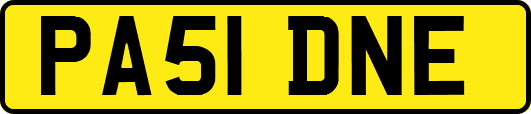 PA51 DNE